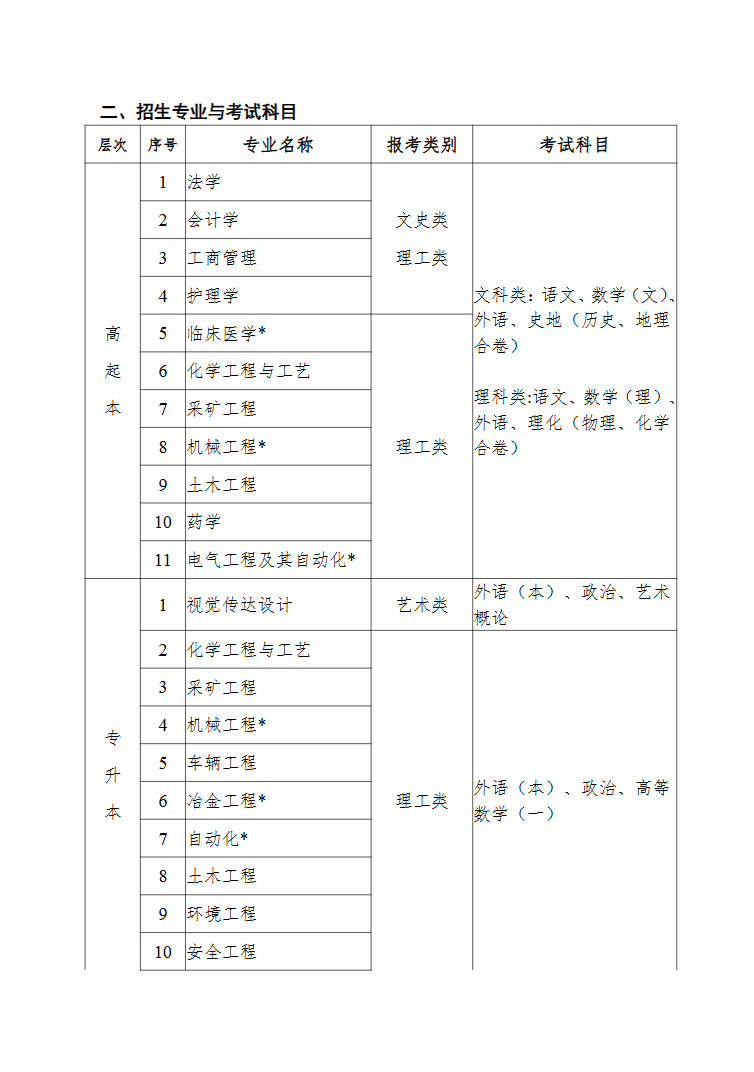 二、招生专业与考试科目

| 层次 | 序号 | 专业名称 | 报考类别 | 考试科目 |
|---|---|---|---|---|
| 高起本 | 1 | 法学 | 文史类 理工类 | 文科类：语文、数学（文）、外语、史地（历史、地理合卷） 理科类:语文、数学（理）、外语、理化（物理、化学合卷） |
| | 2 | 会计学 | | |
| | 3 | 工商管理 | | |
| | 4 | 护理学 | | |
| | 5 | 临床医学* | 理工类 | |
| | 6 | 化学工程与工艺 | | |
| | 7 | 采矿工程 | | |
| | 8 | 机械工程* | | |
| | 9 | 土木工程 | | |
| | 10 | 药学 | | |
| | 11 | 电气工程及其自动化* | | |
| 专升本 | 1 | 视觉传达设计 | 艺术类 | 外语（本）、政治、艺术概论 |
| | 2 | 化学工程与工艺 | 理工类 | 外语（本）、政治、高等数学（一） |
| | 3 | 采矿工程 | | |
| | 4 | 机械工程* | | |
| | 5 | 车辆工程 | | |
| | 6 | 冶金工程* | | |
| | 7 | 自动化* | | |
| | 8 | 土木工程 | | |
| | 9 | 环境工程 | | |
| | 10 | 安全工程 | | |